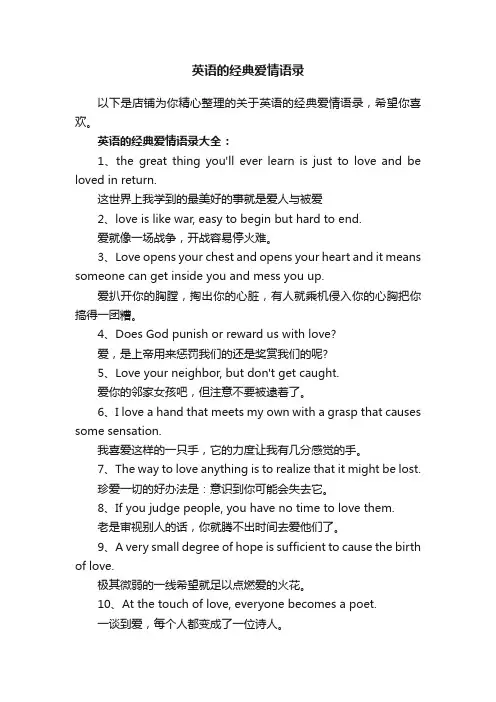 英语的经典爱情语录

以下是店铺为你精心整理的关于英语的经典爱情语录，希望你喜欢。

英语的经典爱情语录大全：

1、the great thing you'll ever learn is just to love and be loved in return.

这世界上我学到的最美好的事就是爱人与被爱

2、love is like war, easy to begin but hard to end.

爱就像一场战争，开战容易停火难。

3、Love opens your chest and opens your heart and it means someone can get inside you and mess you up.

爱扒开你的胸膛，掏出你的心脏，有人就乘机侵入你的心胸把你搞得一团糟。

4、Does God punish or reward us with love?

爱，是上帝用来惩罚我们的还是奖赏我们的呢?

5、Love your neighbor, but don't get caught.

爱你的邻家女孩吧，但注意不要被逮着了。

6、I love a hand that meets my own with a grasp that causes some sensation.

我喜爱这样的一只手，它的力度让我有几分感觉的手。

7、The way to love anything is to realize that it might be lost.

珍爱一切的好办法是：意识到你可能会失去它。

8、If you judge people, you have no time to love them.

老是审视别人的话，你就腾不出时间去爱他们了。

9、A very small degree of hope is sufficient to cause the birth of love.

极其微弱的一线希望就足以点燃爱的火花。

10、At the touch of love, everyone becomes a poet.

一谈到爱，每个人都变成了一位诗人。